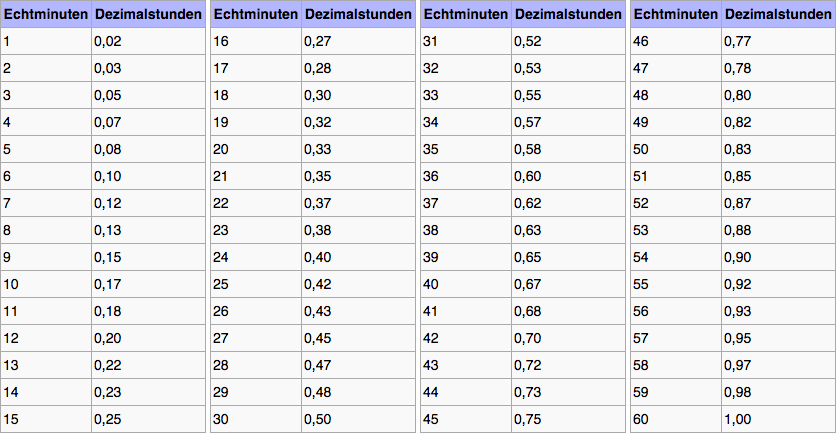 | Echtminuten | Dezimalstunden |
|---|---|
| 1 | 0,02 |
| 2 | 0,03 |
| 3 | 0,05 |
| 4 | 0,07 |
| 5 | 0,08 |
| 6 | 0,10 |
| 7 | 0,12 |
| 8 | 0,13 |
| 9 | 0,15 |
| 10 | 0,17 |
| 11 | 0,18 |
| 12 | 0,20 |
| 13 | 0,22 |
| 14 | 0,23 |
| 15 | 0,25 |

| Echtminuten | Dezimalstunden |
|---|---|
| 16 | 0,27 |
| 17 | 0,28 |
| 18 | 0,30 |
| 19 | 0,32 |
| 20 | 0,33 |
| 21 | 0,35 |
| 22 | 0,37 |
| 23 | 0,38 |
| 24 | 0,40 |
| 25 | 0,42 |
| 26 | 0,43 |
| 27 | 0,45 |
| 28 | 0,47 |
| 29 | 0,48 |
| 30 | 0,50 |

| Echtminuten | Dezimalstunden |
|---|---|
| 31 | 0,52 |
| 32 | 0,53 |
| 33 | 0,55 |
| 34 | 0,57 |
| 35 | 0,58 |
| 36 | 0,60 |
| 37 | 0,62 |
| 38 | 0,63 |
| 39 | 0,65 |
| 40 | 0,67 |
| 41 | 0,68 |
| 42 | 0,70 |
| 43 | 0,72 |
| 44 | 0,73 |
| 45 | 0,75 |

| Echtminuten | Dezimalstunden |
|---|---|
| 46 | 0,77 |
| 47 | 0,78 |
| 48 | 0,80 |
| 49 | 0,82 |
| 50 | 0,83 |
| 51 | 0,85 |
| 52 | 0,87 |
| 53 | 0,88 |
| 54 | 0,90 |
| 55 | 0,92 |
| 56 | 0,93 |
| 57 | 0,95 |
| 58 | 0,97 |
| 59 | 0,98 |
| 60 | 1,00 |